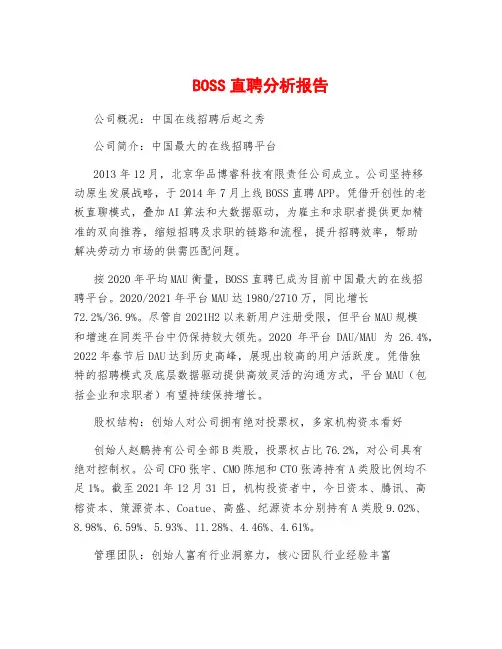 BOSS 直聘分析报告

公司概况：中国在线招聘后起之秀

公司简介：中国最大的在线招聘平台

2013 年 12 月，北京华品博睿科技有限责任公司成立。公司坚持移动原生发展战略，于 2014 年 7 月上线 BOSS 直聘 APP。凭借开创性的老板直聊模式，叠加 AI 算法和大数据驱动，为雇主和求职者提供更加精准的双向推荐，缩短招聘及求职的链路和流程，提升招聘效率，帮助解决劳动力市场的供需匹配问题。

按 2020 年平均 MAU 衡量，BOSS 直聘已成为目前中国最大的在线招聘平台。2020/2021 年平台 MAU 达 1980/2710 万，同比增长 72.2%/36.9%。尽管自 2021H2 以来新用户注册受限，但平台 MAU 规模和增速在同类平台中仍保持较大领先。2020 年平台 DAU/MAU 为 26.4%，2022 年春节后 DAU 达到历史高峰，展现出较高的用户活跃度。凭借独特的招聘模式及底层数据驱动提供高效灵活的沟通方式，平台 MAU（包括企业和求职者）有望持续保持增长。

股权结构：创始人对公司拥有绝对投票权，多家机构资本看好

创始人赵鹏持有公司全部 B 类股，投票权占比 76.2%，对公司具有绝对控制权。公司 CFO 张宇、CMO 陈旭和 CTO 张涛持有 A 类股比例均不足 1%。截至 2021 年 12 月 31 日，机构投资者中，今日资本、腾讯、高榕资本、策源资本、Coatue、高盛、纪源资本分别持有 A 类股 9.02%、8.98%、6.59%、5.93%、11.28%、4.46%、4.61%。

管理团队：创始人富有行业洞察力，核心团队行业经验丰富